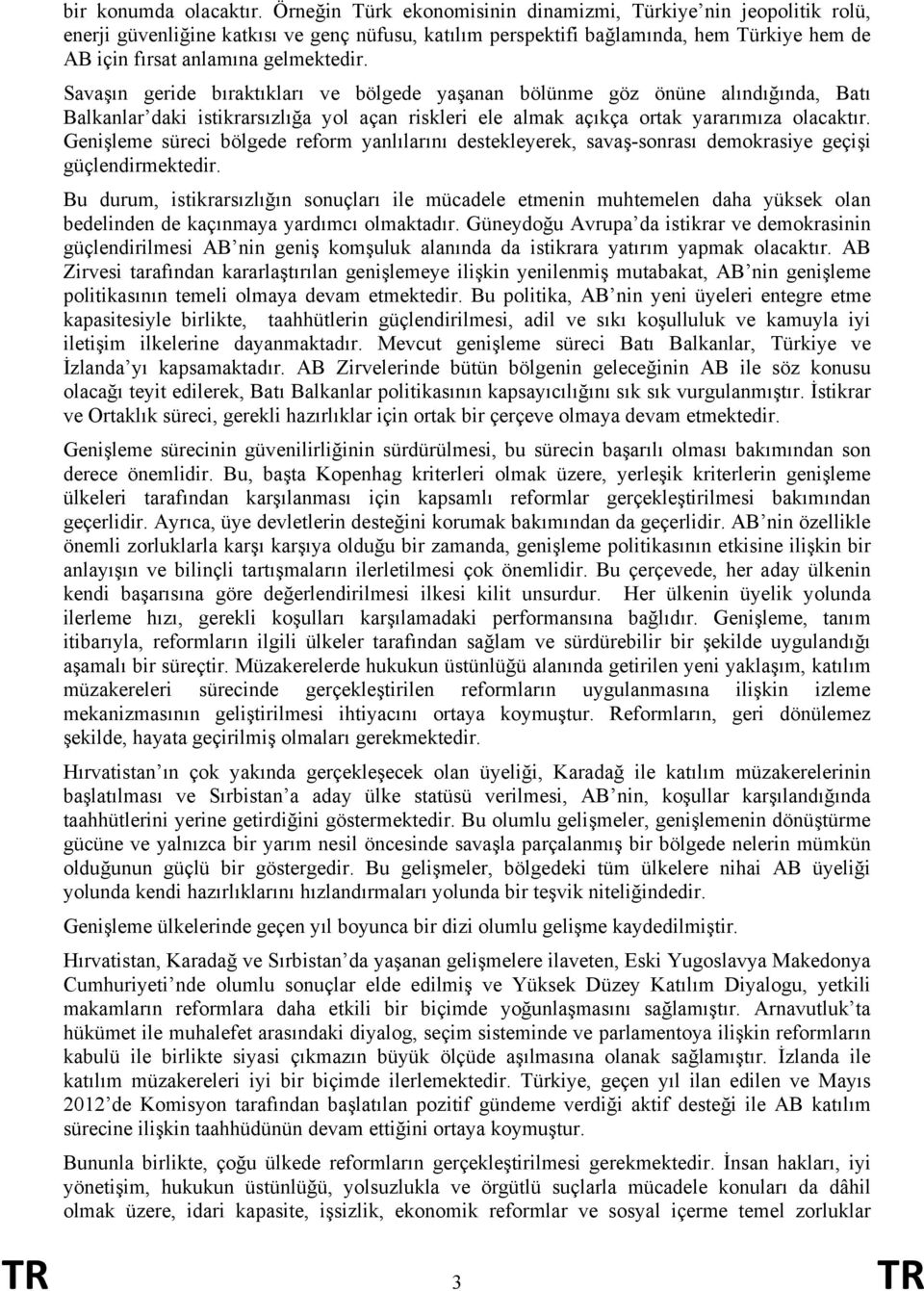 bir konumda olacaktır. Örneğin Türk ekonomisinin dinamizmi, Türkiye'nin jeopolitik rolü, enerji güvenliğine katkısı ve genç nüfusu, katılım perspektifi bağlamında, hem Türkiye hem de AB için fırsat anlamına gelmektedir.

Savaşın geride bıraktıkları ve bölgede yaşanan bölünme göz önüne alındığında, Batı Balkanlar'daki istikrarsızlığa yol açan riskleri ele almak açıkça ortak yararımıza olacaktır. Genişleme süreci bölgede reform yanlılarını destekleyerek, savaş-sonrası demokrasiye geçişi güçlendirmektedir.

Bu durum, istikrarsızlığın sonuçları ile mücadele etmenin muhtemelen daha yüksek olan bedelinden de kaçınmaya yardımcı olmaktadır. Güneydoğu Avrupa'da istikrar ve demokrasinin güçlendirilmesi AB'nin geniş komşuluk alanında da istikrara yatırım yapmak olacaktır. AB Zirvesi tarafından kararlaştırılan genişlemeye ilişkin yenilenmiş mutabakat, AB'nin genişleme politikasının temeli olmaya devam etmektedir. Bu politika, AB'nin yeni üyeleri entegre etme kapasitesiyle birlikte, taahhütlerin güçlendirilmesi, adil ve sıkı koşulluluk ve kamuyla iyi iletişim ilkelerine dayanmaktadır. Mevcut genişleme süreci Batı Balkanlar, Türkiye ve İzlanda'yı kapsamaktadır. AB Zirvelerinde bütün bölgenin geleceğinin AB ile söz konusu olacağı teyit edilerek, Batı Balkanlar politikasının kapsayıcılığını sık sık vurgulanmıştır. İstikrar ve Ortaklık süreci, gerekli hazırlıklar için ortak bir çerçeve olmaya devam etmektedir.

Genişleme sürecinin güvenilirliğinin sürdürülmesi, bu sürecin başarılı olması bakımından son derece önemlidir. Bu, başta Kopenhag kriterleri olmak üzere, yerleşik kriterlerin genişleme ülkeleri tarafından karşılanması için kapsamlı reformlar gerçekleştirilmesi bakımından geçerlidir. Ayrıca, üye devletlerin desteğini korumak bakımından da geçerlidir. AB'nin özellikle önemli zorluklarla karşı karşıya olduğu bir zamanda, genişleme politikasının etkisine ilişkin bir anlayışın ve bilinçli tartışmaların ilerletilmesi çok önemlidir. Bu çerçevede, her aday ülkenin kendi başarısına göre değerlendirilmesi ilkesi kilit unsurdur. Her ülkenin üyelik yolunda ilerleme hızı, gerekli koşulları karşılamadaki performansına bağlıdır. Genişleme, tanım itibarıyla, reformların ilgili ülkeler tarafından sağlam ve sürdürebilir bir şekilde uygulandığı aşamalı bir süreçtir. Müzakerelerde hukukun üstünlüğü alanında getirilen yeni yaklaşım, katılım müzakereleri sürecinde gerçekleştirilen reformların uygulanmasına ilişkin izleme mekanizmasının geliştirilmesi ihtiyacını ortaya koymuştur. Reformların, geri dönülemez şekilde, hayata geçirilmiş olmaları gerekmektedir.

Hırvatistan'ın çok yakında gerçekleşecek olan üyeliği, Karadağ ile katılım müzakerelerinin başlatılması ve Sırbistan'a aday ülke statüsü verilmesi, AB'nin, koşullar karşılandığında taahhütlerini yerine getirdiğini göstermektedir. Bu olumlu gelişmeler, genişlemenin dönüştürme gücüne ve yalnızca bir yarım nesil öncesinde savaşla parçalanmış bir bölgede nelerin mümkün olduğunun güçlü bir göstergedir. Bu gelişmeler, bölgedeki tüm ülkelere nihai AB üyeliği yolunda kendi hazırlıklarını hızlandırmaları yolunda bir teşvik niteliğindedir.

Genişleme ülkelerinde geçen yıl boyunca bir dizi olumlu gelişme kaydedilmiştir.

Hırvatistan, Karadağ ve Sırbistan'da yaşanan gelişmelere ilaveten, Eski Yugoslavya Makedonya Cumhuriyeti'nde olumlu sonuçlar elde edilmiş ve Yüksek Düzey Katılım Diyalogu, yetkili makamların reformlara daha etkili bir biçimde yoğunlaşmasını sağlamıştır. Arnavutluk'ta hükümet ile muhalefet arasındaki diyalog, seçim sisteminde ve parlamentoya ilişkin reformların kabulü ile birlikte siyasi çıkmazın büyük ölçüde aşılmasına olanak sağlamıştır. İzlanda ile katılım müzakereleri iyi bir biçimde ilerlemektedir. Türkiye, geçen yıl ilan edilen ve Mayıs 2012'de Komisyon tarafından başlatılan pozitif gündeme verdiği aktif desteği ile AB katılım sürecine ilişkin taahhüdünün devam ettiğini ortaya koymuştur.

Bununla birlikte, çoğu ülkede reformların gerçekleştirilmesi gerekmektedir. İnsan hakları, iyi yönetişim, hukukun üstünlüğü, yolsuzlukla ve örgütlü suçlarla mücadele konuları da dâhil olmak üzere, idari kapasite, işsizlik, ekonomik reformlar ve sosyal içerme temel zorluklar

TR 3 TR